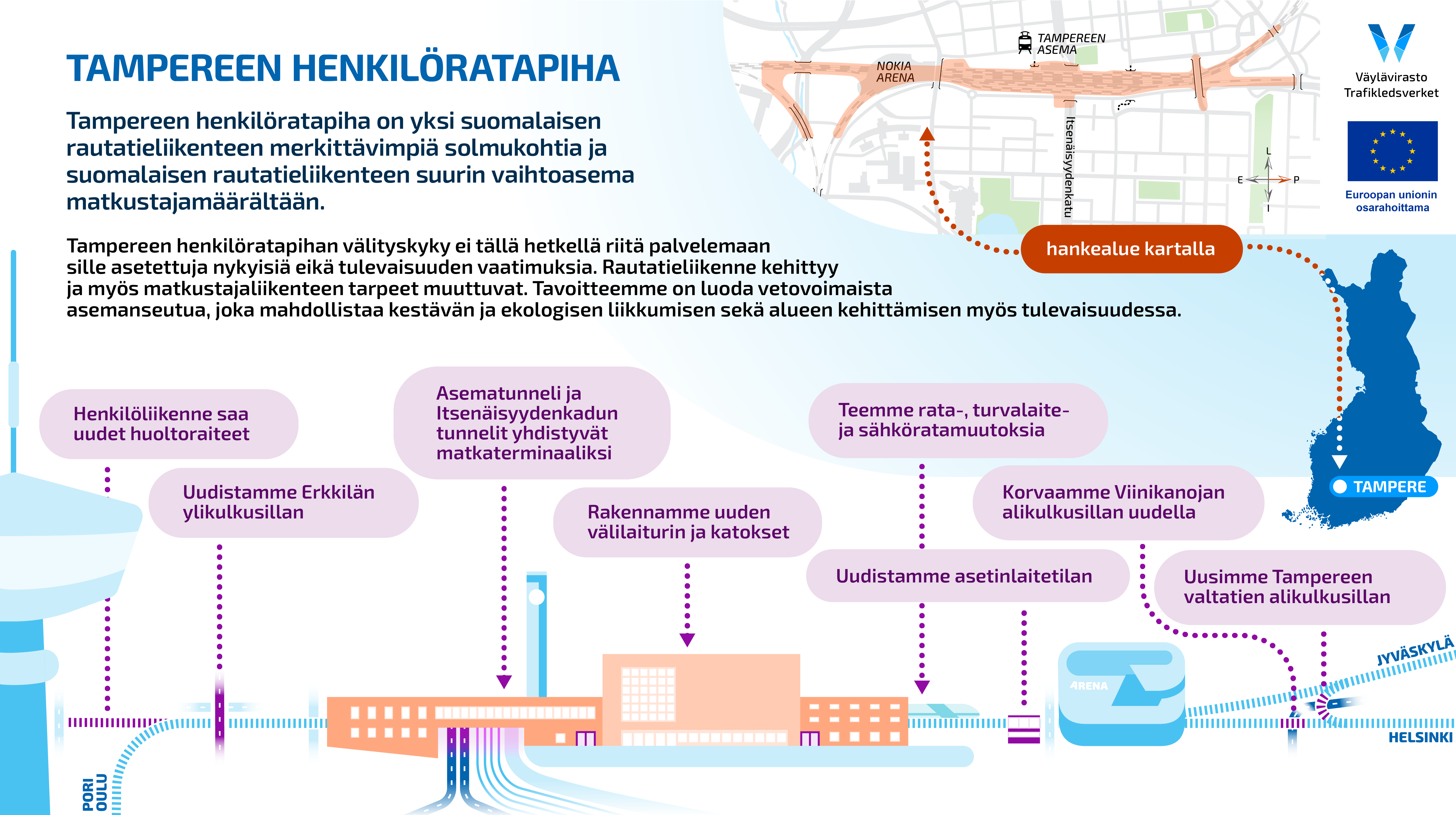 TAMPEREEN HENKILÖRATAPIHA

Tampereen henkilöratapiha on yksi suomalaisen rautatieliikenteen merkittävimpiä solmukohtia ja suomalaisen rautatieliikenteen suurin vaihtoasema matkustajamäärältään.

Tampereen henkilöratapihan välityskyky ei tällä hetkellä riitä palvelemaan sille asetettuja nykyisiä eikä tulevaisuuden vaatimuksia. Rautatieliikenne kehittyy ja myös matkustajaliikenteen tarpeet muuttuvat. Tavoitteemme on luoda vetovoimaista asemanseutua, joka mahdollistaa kestävän ja ekologisen liikkumisen sekä alueen kehittämisen myös tulevaisuudessa.

NOKIA ARENA

TAMPEREEN ASEMA

Itsenäisyydenkatu

L
E
P
I

Väylävirasto
Trafikledsverket

Euroopan unionin osarahoittama

hankealue kartalla

TAMPERE

Henkilöliikenne saa uudet huoltoraiteet

Uudistamme Erkkilän ylikulkusillan

Asematunneli ja Itsenäisyydenkadun tunnelit yhdistyvät matkaterminaaliksi

Rakennamme uuden välilaiturin ja katokset

Teemme rata-, turvalaite- ja sähköratamuutoksia

Uudistamme asetinlaitetilan

Korvaamme Viinikanojan alikulkusillan uudella

Uusimme Tampereen valtatien alikulkusillan

ARENA

JYVÄSKYLÄ

HELSINKI

PORI
OULU